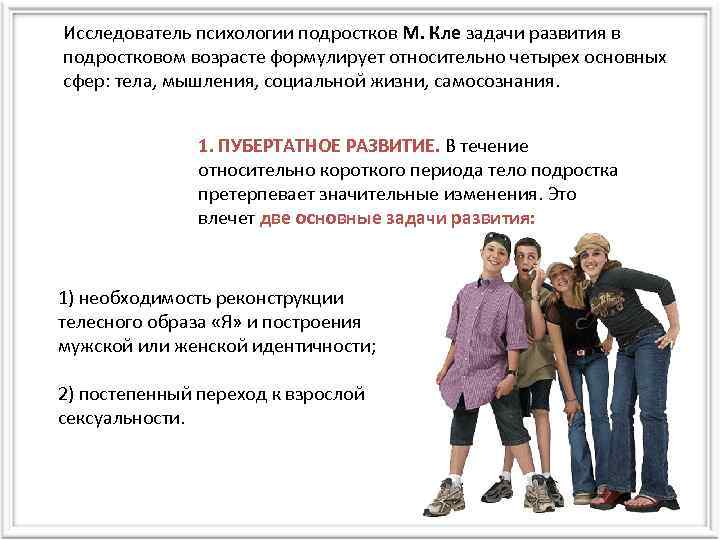 Исследователь психологии подростков М. Кле задачи развития в подростковом возрасте формулирует относительно четырех основных сфер: тела, мышления, социальной жизни, самосознания.

1. ПУБЕРТАТНОЕ РАЗВИТИЕ. В течение относительно короткого периода тело подростка претерпевает значительные изменения. Это влечет две основные задачи развития:

1) необходимость реконструкции телесного образа «Я» и построения мужской или женской идентичности;

2) постепенный переход к взрослой сексуальности.